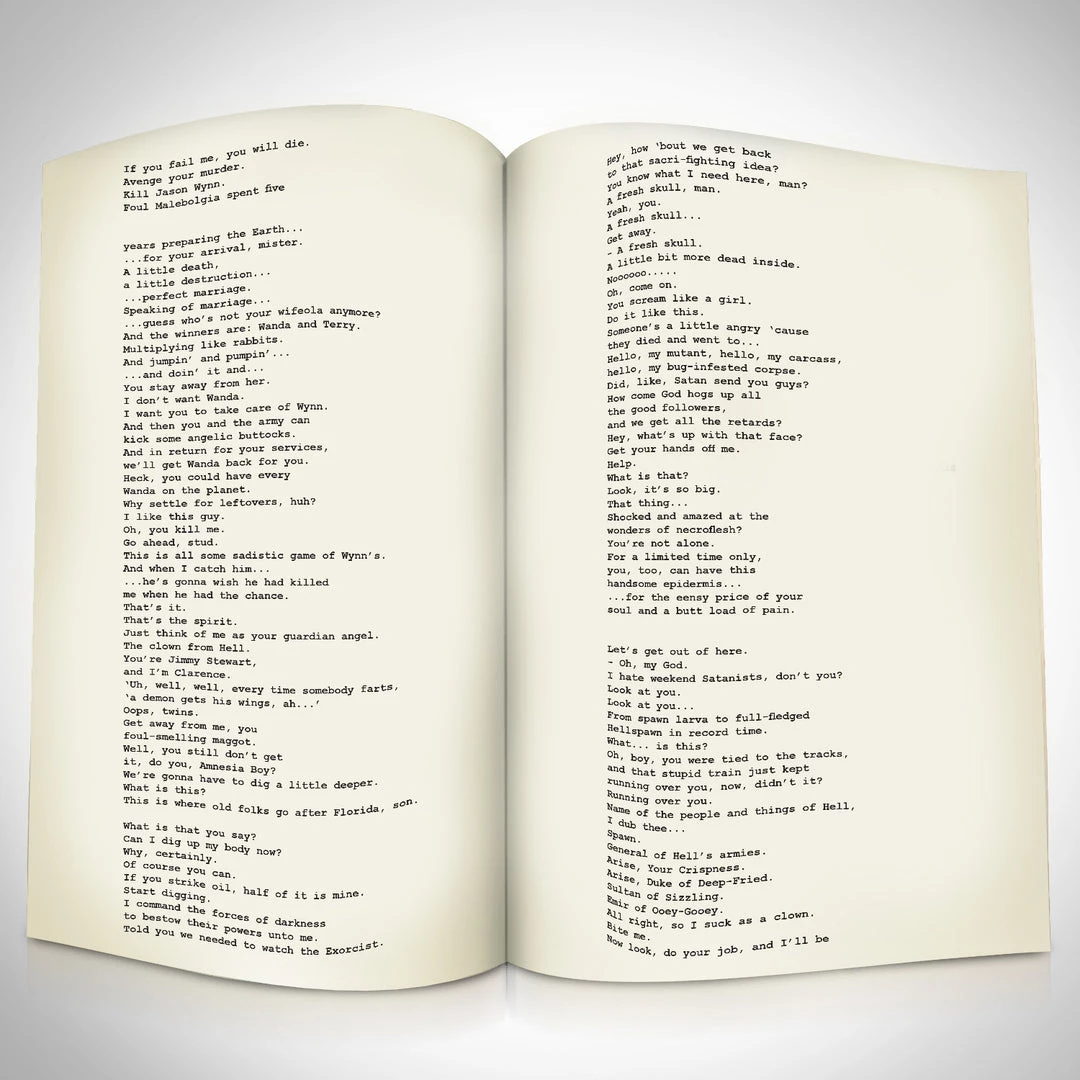 If you fail me, you will die.
Avenge your murder.
Kill Jason Wynn.
Foul Malebolgia spent five

years preparing the Earth...
...for your arrival, mister.
A little death,
a little destruction...
...perfect marriage.
Speaking of marriage...
...guess who's not your wifeola anymore?
And the winners are: Wanda and Terry.
Multiplying like rabbits.
And jumpin' and pumpin'...
...and doin' it and...
You stay away from her.
I don't want Wanda.
I want you to take care of Wynn.
And then you and the army can
kick some angelic buttocks.
And in return for your services,
we'll get Wanda back for you.
Heck, you could have every
Wanda on the planet.
Why settle for leftovers, huh?
I like this guy.
Oh, you kill me.
Go ahead, stud.
This is all some sadistic game of Wynn's.
And when I catch him...
...he's gonna wish he had killed
me when he had the chance.
That's it.
That's the spirit.
Just think of me as your guardian angel.
The clown from Hell.
You're Jimmy Stewart,
and I'm Clarence.
'Uh, well, well, every time somebody farts,
'a demon gets his wings, ah...'
Oops, twins.
Get away from me, you
foul-smelling maggot.
Well, you still don't get
it, do you, Amnesia Boy?
We're gonna have to dig a little deeper.
What is this?
This is where old folks go after Florida, son.

What is that you say?
Can I dig up my body now?
Why, certainly.
Of course you can.
If you strike oil, half of it is mine.
Start digging.
I command the forces of darkness
to bestow their powers unto me.
Told you we needed to watch the Exorcist.

Hey, how 'bout we get back
to that sacri-fighting idea?
You know what I need here, man?
A fresh skull, man.
Yeah, you.
A fresh skull...
Get away.
- A fresh skull.
A little bit more dead inside.
Noooooo.....
Oh, come on.
You scream like a girl.
Do it like this.
Someone's a little angry 'cause
they died and went to...
Hello, my mutant, hello, my carcass,
hello, my bug-infested corpse.
Did, like, Satan send you guys?
How come God hogs up all
the good followers,
and we get all the retards?
Hey, what's up with that face?
Get your hands off me.
Help.
What is that?
Look, it's so big.
That thing...
Shocked and amazed at the
wonders of necroflesh?
You're not alone.
For a limited time only,
you, too, can have this
handsome epidermis...
...for the eensy price of your
soul and a butt load of pain.

Let's get out of here.
- Oh, my God.
I hate weekend Satanists, don't you?
Look at you.
Look at you...
From spawn larva to full-fledged
Hellspawn in record time.
What... is this?
Oh, boy, you were tied to the tracks,
and that stupid train just kept
running over you, now, didn't it?
Running over you.
Name of the people and things of Hell,
I dub thee...
Spawn.
General of Hell's armies.
Arise, Your Crispness.
Arise, Duke of Deep-Fried.
Sultan of Sizzling.
Emir of Ooey-Gooey.
All right, so I suck as a clown.
Bite me.
Now look, do your job, and I'll be